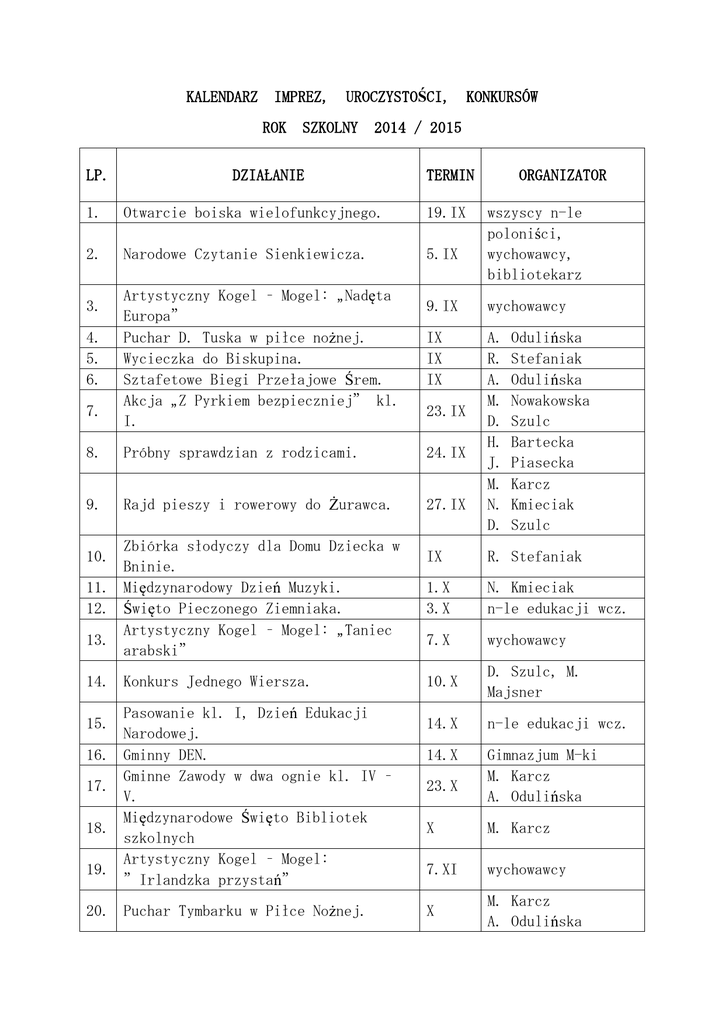 KALENDARZ IMPREZ, UROCZYSTOŚCI, KONKURSÓW

ROK SZKOLNY 2014 / 2015

| LP. | DZIAŁANIE | TERMIN | ORGANIZATOR |
|---|---|---|---|
| 1. | Otwarcie boiska wielofunkcyjnego. | 19.IX | wszyscy n-le |
| 2. | Narodowe Czytanie Sienkiewicza. | 5.IX | poloniści, wychowawcy, bibliotekarz |
| 3. | Artystyczny Kogel – Mogel: „Nadęta Europa” | 9.IX | wychowawcy |
| 4. | Puchar D. Tuska w piłce nożnej. | IX | A. Odulińska |
| 5. | Wycieczka do Biskupina. | IX | R. Stefaniak |
| 6. | Sztafetowe Biegi Przełajowe Śrem. | IX | A. Odulińska |
| 7. | Akcja „Z Pyrkiem bezpieczniej” kl. I. | 23.IX | M. Nowakowska D. Szulc |
| 8. | Próbny sprawdzian z rodzicami. | 24.IX | H. Bartecka J. Piasecka |
| 9. | Rajd pieszy i rowerowy do Żurawca. | 27.IX | M. Karcz N. Kmieciak D. Szulc |
| 10. | Zbiórka słodyczy dla Domu Dziecka w Bninie. | IX | R. Stefaniak |
| 11. | Międzynarodowy Dzień Muzyki. | 1.X | N. Kmieciak |
| 12. | Święto Pieczonego Ziemniaka. | 3.X | n-le edukacji wcz. |
| 13. | Artystyczny Kogel – Mogel: „Taniec arabski” | 7.X | wychowawcy |
| 14. | Konkurs Jednego Wiersza. | 10.X | D. Szulc, M. Majsner |
| 15. | Pasowanie kl. I, Dzień Edukacji Narodowej. | 14.X | n-le edukacji wcz. |
| 16. | Gminny DEN. | 14.X | Gimnazjum M-ki |
| 17. | Gminne Zawody w dwa ognie kl. IV – V. | 23.X | M. Karcz A. Odulińska |
| 18. | Międzynarodowe Święto Bibliotek szkolnych | X | M. Karcz |
| 19. | Artystyczny Kogel – Mogel: ” Irlandzka przystań” | 7.XI | wychowawcy |
| 20. | Puchar Tymbarku w Piłce Nożnej. | X | M. Karcz A. Odulińska |